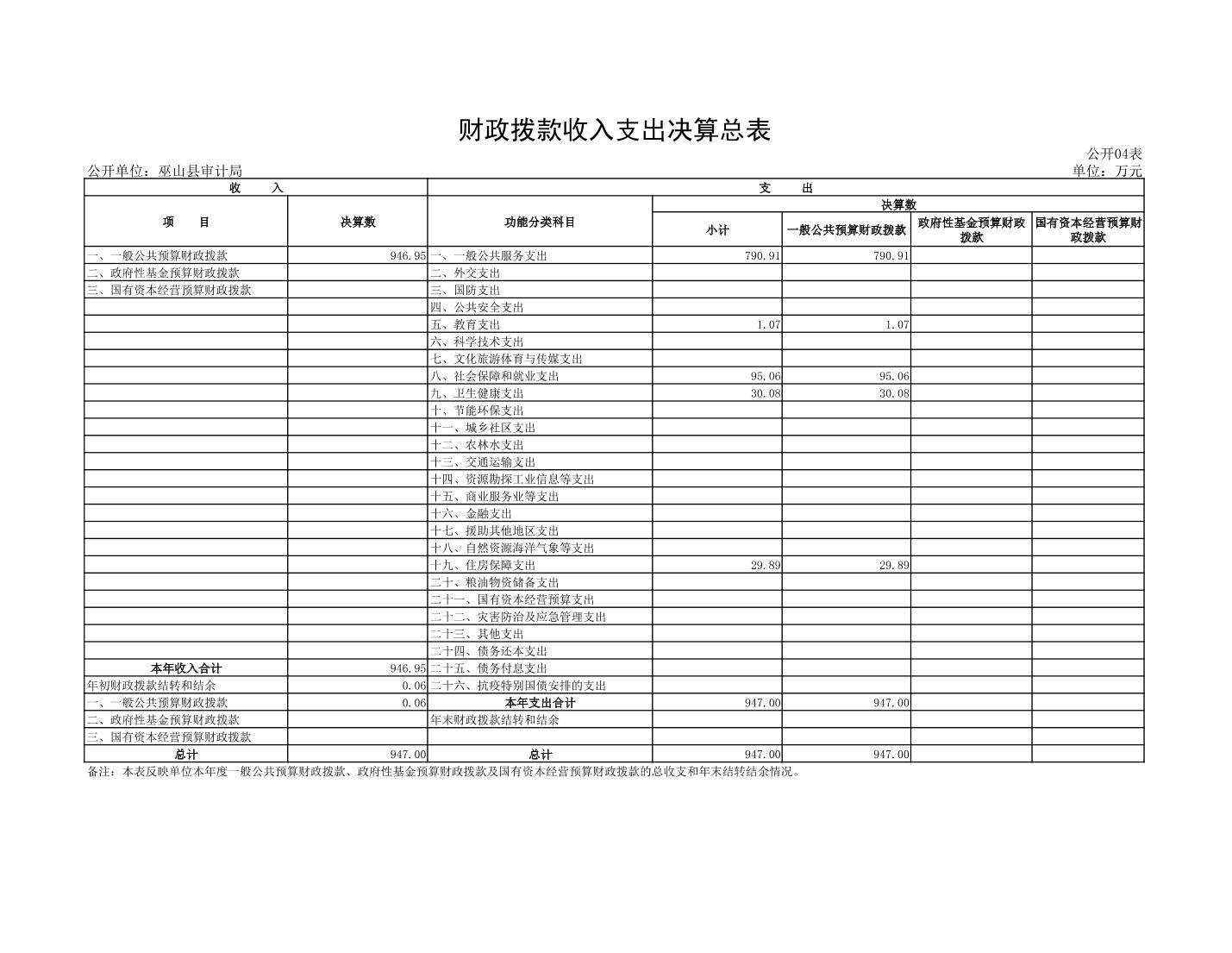 财政拨款收入支出决算总表

公开04表

公开单位：巫山县审计局

单位：万元

| 收　　入 | | 支　　出 | | | | |
|---|---|---|---|---|---|---|
| 项　　目 | 决算数 | 功能分类科目 | 决算数 | | | |
| | | | 小计 | 一般公共预算财政拨款 | 政府性基金预算财政拨款 | 国有资本经营预算财政拨款 |
| 一、一般公共预算财政拨款 | 946.95 | 一、一般公共服务支出 | 790.91 | 790.91 | | |
| 二、政府性基金预算财政拨款 | | 二、外交支出 | | | | |
| 三、国有资本经营预算财政拨款 | | 三、国防支出 | | | | |
| | | 四、公共安全支出 | | | | |
| | | 五、教育支出 | 1.07 | 1.07 | | |
| | | 六、科学技术支出 | | | | |
| | | 七、文化旅游体育与传媒支出 | | | | |
| | | 八、社会保障和就业支出 | 95.06 | 95.06 | | |
| | | 九、卫生健康支出 | 30.08 | 30.08 | | |
| | | 十、节能环保支出 | | | | |
| | | 十一、城乡社区支出 | | | | |
| | | 十二、农林水支出 | | | | |
| | | 十三、交通运输支出 | | | | |
| | | 十四、资源勘探工业信息等支出 | | | | |
| | | 十五、商业服务业等支出 | | | | |
| | | 十六、金融支出 | | | | |
| | | 十七、援助其他地区支出 | | | | |
| | | 十八、自然资源海洋气象等支出 | | | | |
| | | 十九、住房保障支出 | 29.89 | 29.89 | | |
| | | 二十、粮油物资储备支出 | | | | |
| | | 二十一、国有资本经营预算支出 | | | | |
| | | 二十二、灾害防治及应急管理支出 | | | | |
| | | 二十三、其他支出 | | | | |
| | | 二十四、债务还本支出 | | | | |
| 本年收入合计 | 946.95 | 二十五、债务付息支出 | | | | |
| 年初财政拨款结转和结余 | 0.06 | 二十六、抗疫特别国债安排的支出 | | | | |
| 一、一般公共预算财政拨款 | 0.06 | 本年支出合计 | 947.00 | 947.00 | | |
| 二、政府性基金预算财政拨款 | | 年末财政拨款结转和结余 | | | | |
| 三、国有资本经营预算财政拨款 | | | | | | |
| 总计 | 947.00 | 总计 | 947.00 | 947.00 | | |

备注：本表反映单位本年度一般公共预算财政拨款、政府性基金预算财政拨款及国有资本经营预算财政拨款的总收支和年末结转结余情况。